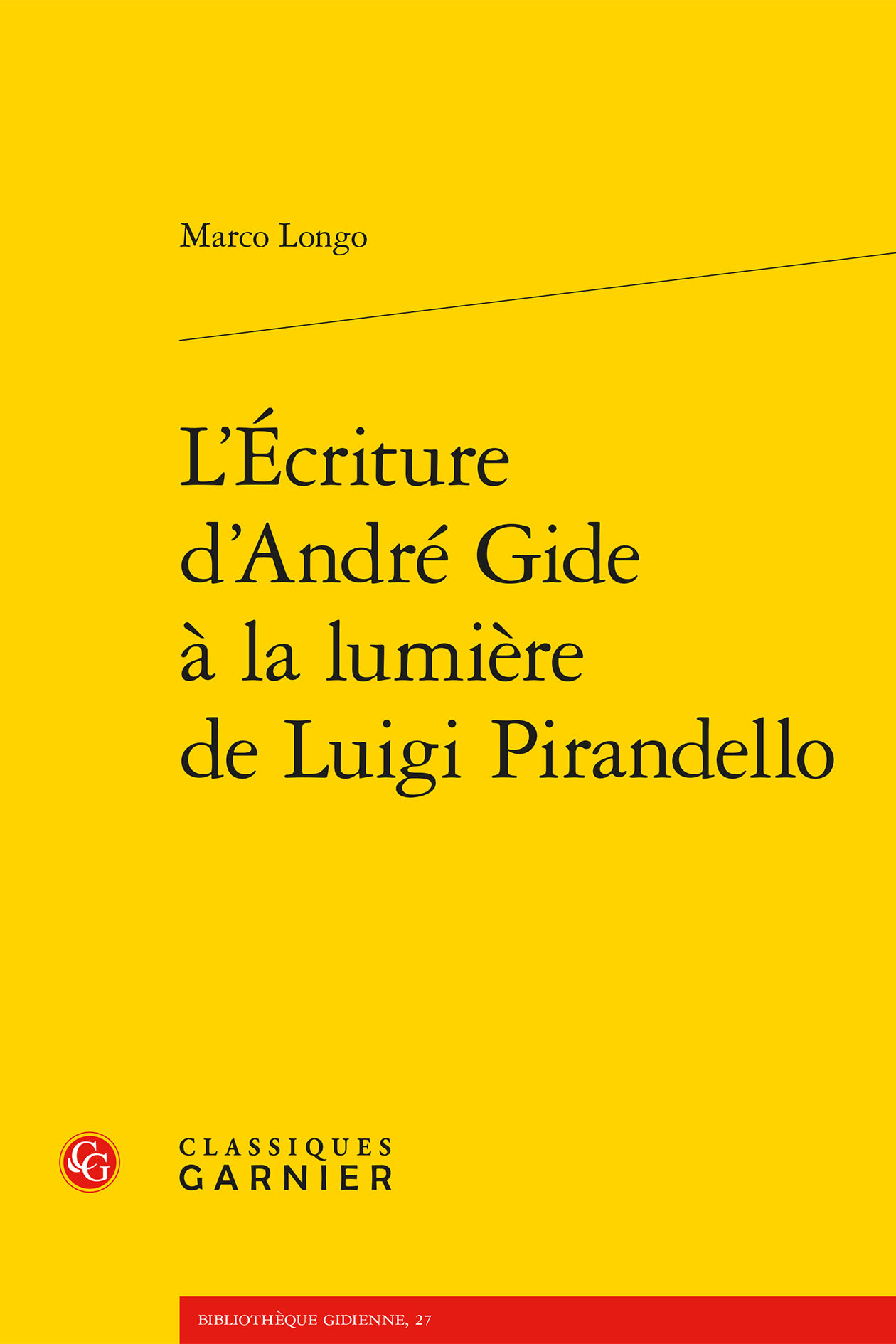 Marco Longo

L'Écriture d'André Gide à la lumière de Luigi Pirandello

CG

CLASSIQUES
GARNIER

BIBLIOTHÈQUE GIDIENNE, 27